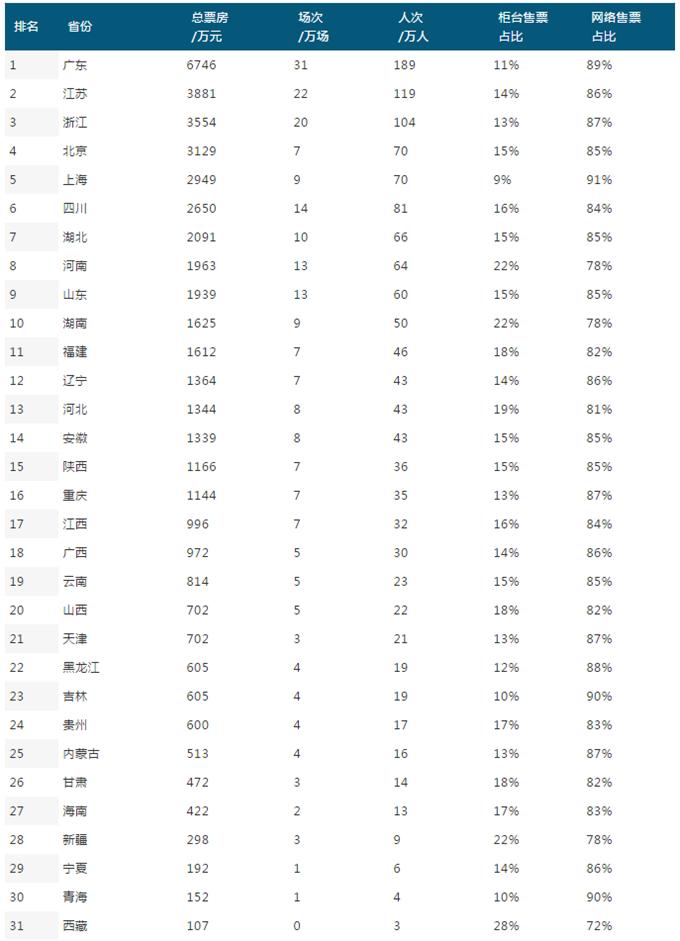 | 排名 | 省份 | 总票房 /万元 | 场次 /万场 | 人次 /万人 | 柜台售票 占比 | 网络售票 占比 |
|---|---|---|---|---|---|---|
| 1 | 广东 | 6746 | 31 | 189 | 11% | 89% |
| 2 | 江苏 | 3881 | 22 | 119 | 14% | 86% |
| 3 | 浙江 | 3554 | 20 | 104 | 13% | 87% |
| 4 | 北京 | 3129 | 7 | 70 | 15% | 85% |
| 5 | 上海 | 2949 | 9 | 70 | 9% | 91% |
| 6 | 四川 | 2650 | 14 | 81 | 16% | 84% |
| 7 | 湖北 | 2091 | 10 | 66 | 15% | 85% |
| 8 | 河南 | 1963 | 13 | 64 | 22% | 78% |
| 9 | 山东 | 1939 | 13 | 60 | 15% | 85% |
| 10 | 湖南 | 1625 | 9 | 50 | 22% | 78% |
| 11 | 福建 | 1612 | 7 | 46 | 18% | 82% |
| 12 | 辽宁 | 1364 | 7 | 43 | 14% | 86% |
| 13 | 河北 | 1344 | 8 | 43 | 19% | 81% |
| 14 | 安徽 | 1339 | 8 | 43 | 15% | 85% |
| 15 | 陕西 | 1166 | 7 | 36 | 15% | 85% |
| 16 | 重庆 | 1144 | 7 | 35 | 13% | 87% |
| 17 | 江西 | 996 | 7 | 32 | 16% | 84% |
| 18 | 广西 | 972 | 5 | 30 | 14% | 86% |
| 19 | 云南 | 814 | 5 | 23 | 15% | 85% |
| 20 | 山西 | 702 | 5 | 22 | 18% | 82% |
| 21 | 天津 | 702 | 3 | 21 | 13% | 87% |
| 22 | 黑龙江 | 605 | 4 | 19 | 12% | 88% |
| 23 | 吉林 | 605 | 4 | 19 | 10% | 90% |
| 24 | 贵州 | 600 | 4 | 17 | 17% | 83% |
| 25 | 内蒙古 | 513 | 4 | 16 | 13% | 87% |
| 26 | 甘肃 | 472 | 3 | 14 | 18% | 82% |
| 27 | 海南 | 422 | 2 | 13 | 17% | 83% |
| 28 | 新疆 | 298 | 3 | 9 | 22% | 78% |
| 29 | 宁夏 | 192 | 1 | 6 | 14% | 86% |
| 30 | 青海 | 152 | 1 | 4 | 10% | 90% |
| 31 | 西藏 | 107 | 0 | 3 | 28% | 72% |